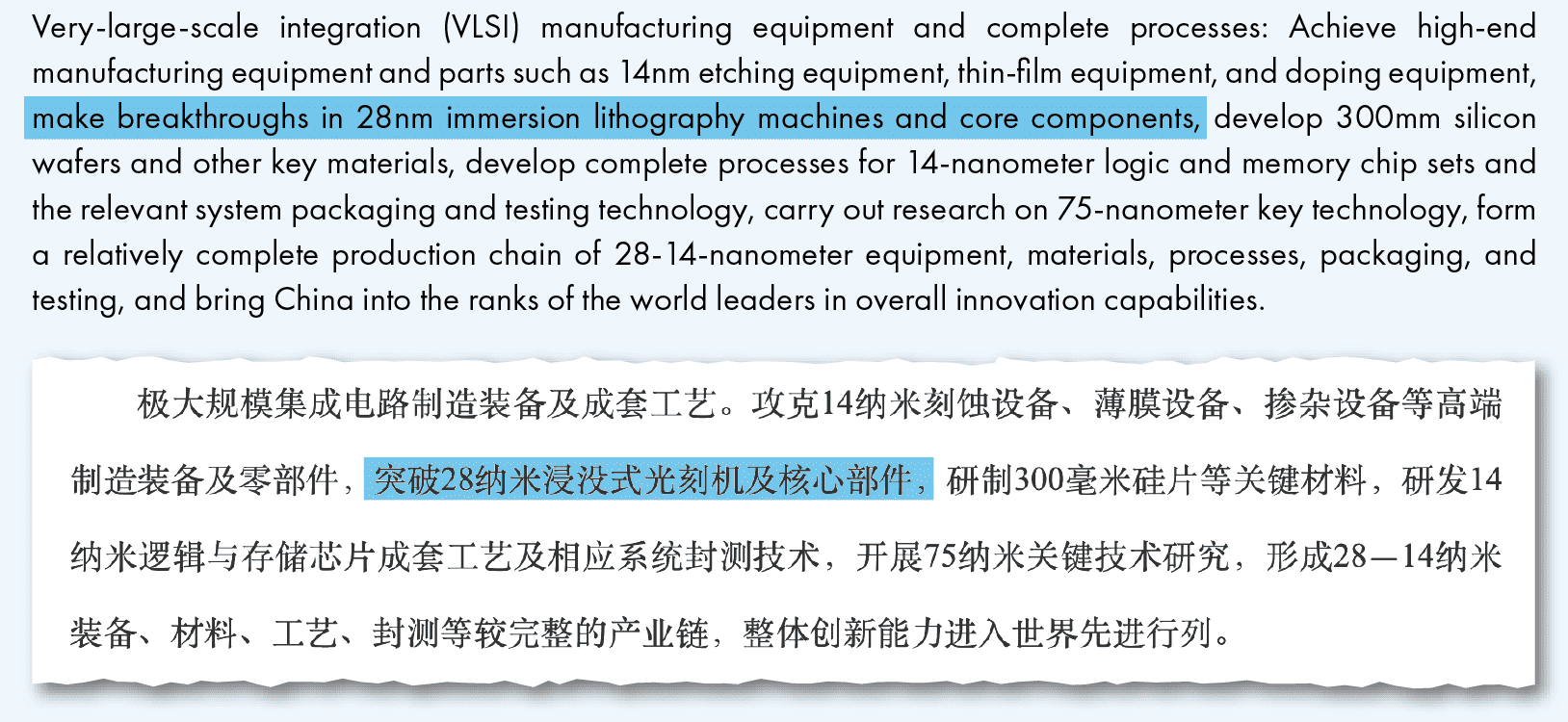 Very-large-scale integration (VLSI) manufacturing equipment and complete processes: Achieve high-end manufacturing equipment and parts such as 14nm etching equipment, thin-film equipment, and doping equipment, make breakthroughs in 28nm immersion lithography machines and core components, develop 300mm silicon wafers and other key materials, develop complete processes for 14-nanometer logic and memory chip sets and the relevant system packaging and testing technology, carry out research on 75-nanometer key technology, form a relatively complete production chain of 28-14-nanometer equipment, materials, processes, packaging, and testing, and bring China into the ranks of the world leaders in overall innovation capabilities.

极大规模集成电路制造装备及成套工艺。攻克14纳米刻蚀设备、薄膜设备、掺杂设备等高端制造装备及零部件，突破28纳米浸没式光刻机及核心部件，研制300毫米硅片等关键材料，研发14纳米逻辑与存储芯片成套工艺及相应系统封测技术，开展75纳米关键技术研究，形成28—14纳米装备、材料、工艺、封测等较完整的产业链，整体创新能力进入世界先进行列。